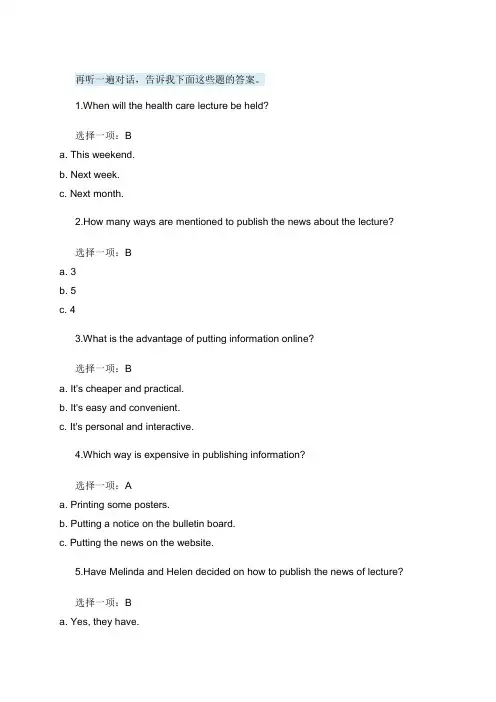 再听一遍对话，告诉我下面这些题的答案。

1.When will the health care lecture be held?

选择一项：B

a. This weekend.

b. Next week.

c. Next month.

2.How many ways are mentioned to publish the news about the lecture?

选择一项：B

a. 3

b. 5

c. 4

3.What is the advantage of putting information online?

选择一项：B

a. It's cheaper and practical.

b. It's easy and convenient.

c. It's personal and interactive.

4.Which way is expensive in publishing information?

选择一项：A

a. Printing some posters.

b. Putting a notice on the bulletin board.

c. Putting the news on the website.

5.Have Melinda and Helen decided on how to publish the news of lecture?

选择一项：B

a. Yes, they have.